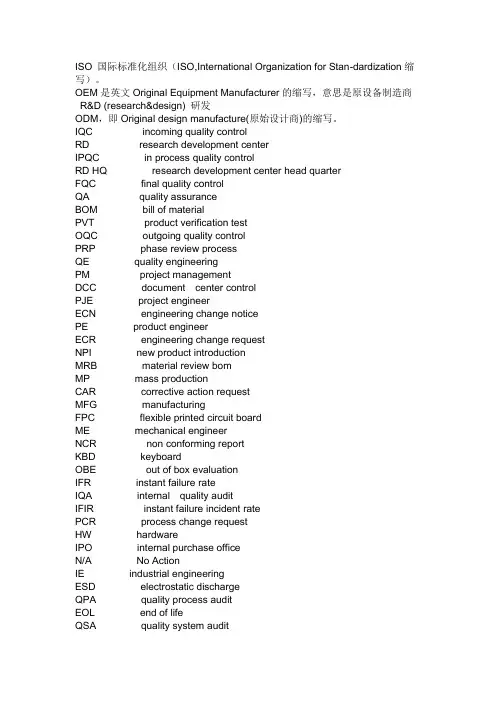 ISO 国际标准化组织（ISO,International Organization for Stan-dardization 缩写）。
OEM 是英文 Original Equipment Manufacturer 的缩写，意思是原设备制造商
R&D (research&design) 研发
ODM，即 Original design manufacture(原始设计商)的缩写。
IQC incoming quality control
RD research development center
IPQC in process quality control
RD HQ research development center head quarter
FQC final quality control
QA quality assurance
BOM bill of material
PVT product verification test
OQC outgoing quality control
PRP phase review process
QE quality engineering
PM project management
DCC document center control
PJE project engineer
ECN engineering change notice
PE product engineer
ECR engineering change request
NPI new product introduction
MRB material review bom
MP mass production
CAR corrective action request
MFG manufacturing
FPC flexible printed circuit board
ME mechanical engineer
NCR non conforming report
KBD keyboard
OBE out of box evaluation
IFR instant failure rate
IQA internal quality audit
IFIR instant failure incident rate
PCR process change request
HW hardware
IPO internal purchase office
N/A No Action
IE industrial engineering
ESD electrostatic discharge
QPA quality process audit
EOL end of life
QSA quality system audit